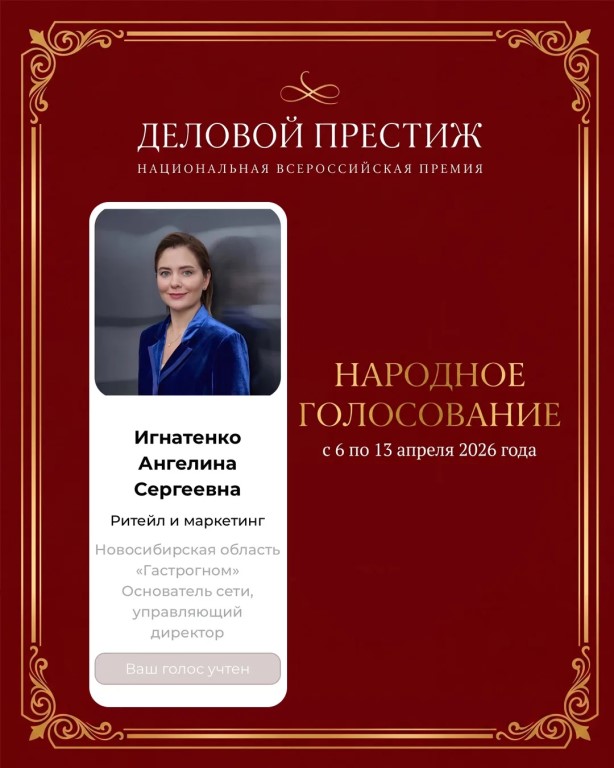 ДЕЛОВОЙ ПРЕСТИЖ
НАЦИОНАЛЬНАЯ ВСЕРОССИЙСКАЯ ПРЕМИЯ

Игнатенко
Ангелина
Сергеевна

Ритейл и маркетинг

Новосибирская область
«Гастрогном»
Основатель сети,
управляющий
директор

Ваш голос учтен

НАРОДНОЕ
ГОЛОСОВАНИЕ
с 6 по 13 апреля 2026 года